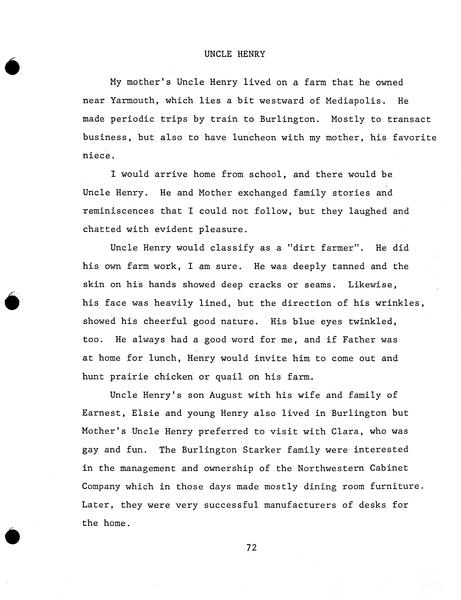 UNCLE HENRY

My mother's Uncle Henry lived on a farm that he owned near Yarmouth, which lies a bit westward of Mediapolis. He made periodic trips by train to Burlington. Mostly to transact business, but also to have luncheon with my mother, his favorite niece.

I would arrive home from school, and there would be Uncle Henry. He and Mother exchanged family stories and reminiscences that I could not follow, but they laughed and chatted with evident pleasure.

Uncle Henry would classify as a "dirt farmer". He did his own farm work, I am sure. He was deeply tanned and the skin on his hands showed deep cracks or seams. Likewise, his face was heavily lined, but the direction of his wrinkles, showed his cheerful good nature. His blue eyes twinkled, too. He always had a good word for me, and if Father was at home for lunch, Henry would invite him to come out and hunt prairie chicken or quail on his farm.

Uncle Henry's son August with his wife and family of Earnest, Elsie and young Henry also lived in Burlington but Mother's Uncle Henry preferred to visit with Clara, who was gay and fun. The Burlington Starker family were interested in the management and ownership of the Northwestern Cabinet Company which in those days made mostly dining room furniture. Later, they were very successful manufacturers of desks for the home.

72